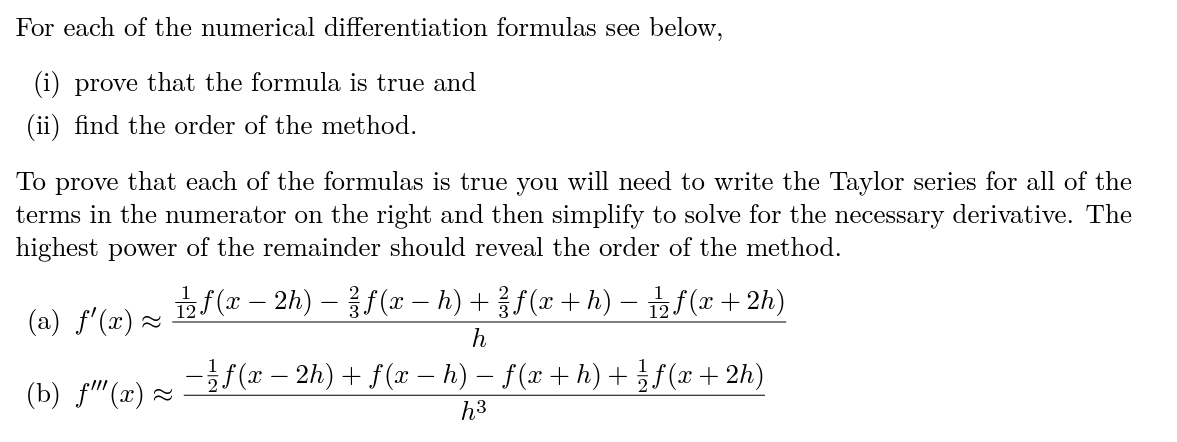 For each of the numerical differentiation formulas see below,

(i) prove that the formula is true and

(ii) find the order of the method.

To prove that each of the formulas is true you will need to write the Taylor series for all of the terms in the numerator on the right and then simplify to solve for the necessary derivative. The highest power of the remainder should reveal the order of the method.

(a) $f'(x) \approx \frac{\frac{1}{12}f(x-2h) - \frac{2}{3}f(x-h) + \frac{2}{3}f(x+h) - \frac{1}{12}f(x+2h)}{h}$

(b) $f'''(x) \approx \frac{-\frac{1}{2}f(x-2h) + f(x-h) - f(x+h) + \frac{1}{2}f(x+2h)}{h^3}$